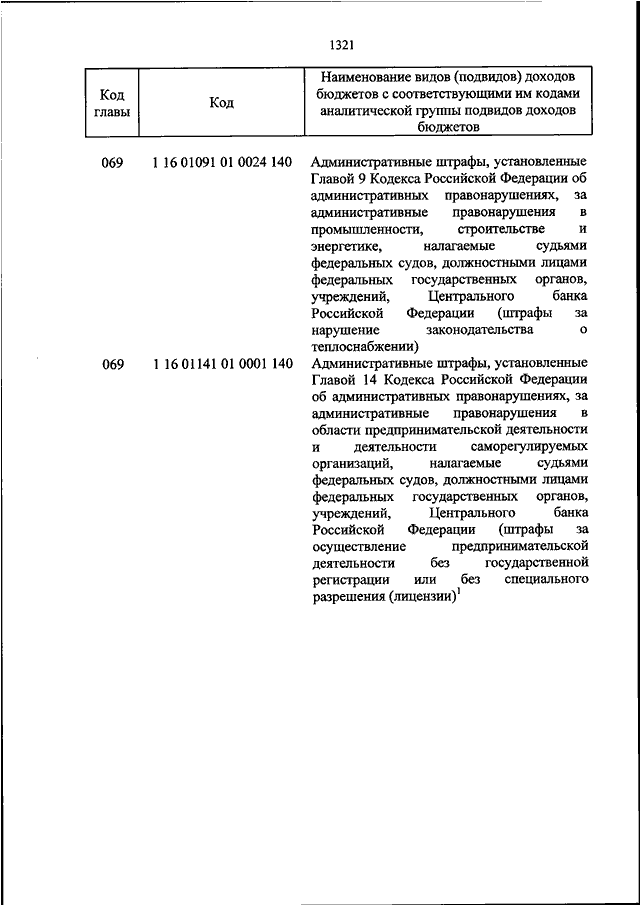 1321

| Код главы | Код | Наименование видов (подвидов) доходов бюджетов с соответствующими им кодами аналитической группы подвидов доходов бюджетов |
|---|---|---|
| 069 | 1 16 01091 01 0024 140 | Административные штрафы, установленные Главой 9 Кодекса Российской Федерации об административных правонарушениях, за административные правонарушения в промышленности, строительстве и энергетике, налагаемые судьями федеральных судов, должностными лицами федеральных государственных органов, учреждений, Центрального банка Российской Федерации (штрафы за нарушение законодательства о теплоснабжении) |
| 069 | 1 16 01141 01 0001 140 | Административные штрафы, установленные Главой 14 Кодекса Российской Федерации об административных правонарушениях, за административные правонарушения в области предпринимательской деятельности и деятельности саморегулируемых организаций, налагаемые судьями федеральных судов, должностными лицами федеральных государственных органов, учреждений, Центрального банка Российской Федерации (штрафы за осуществление предпринимательской деятельности без государственной регистрации или без специального разрешения (лицензии)$^1$ |